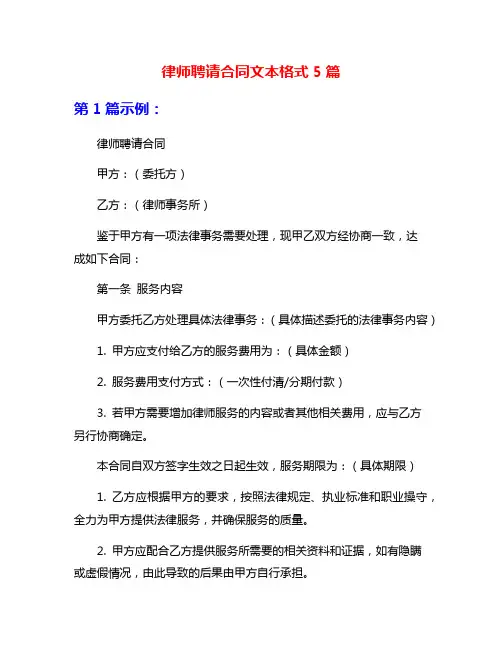 律师聘请合同文本格式 5 篇

第 1 篇示例：

律师聘请合同

甲方：（委托方）

乙方：（律师事务所）

鉴于甲方有一项法律事务需要处理，现甲乙双方经协商一致，达成如下合同：

第一条 服务内容

甲方委托乙方处理具体法律事务：（具体描述委托的法律事务内容）

1. 甲方应支付给乙方的服务费用为：（具体金额）

2. 服务费用支付方式：（一次性付清/分期付款）

3. 若甲方需要增加律师服务的内容或者其他相关费用，应与乙方另行协商确定。

本合同自双方签字生效之日起生效，服务期限为：（具体期限）

1. 乙方应根据甲方的要求，按照法律规定、执业标准和职业操守，全力为甲方提供法律服务，并确保服务的质量。

2. 甲方应配合乙方提供服务所需要的相关资料和证据，如有隐瞒或虚假情况，由此导致的后果由甲方自行承担。